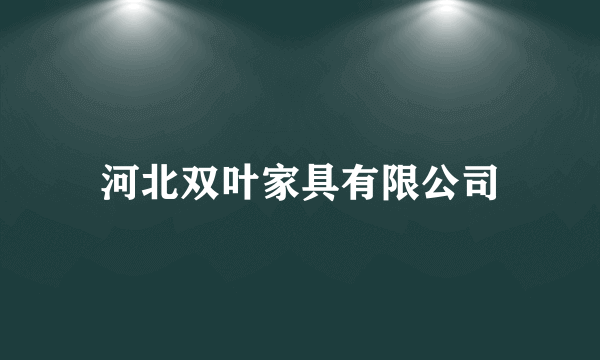 河北双叶家具有限公司